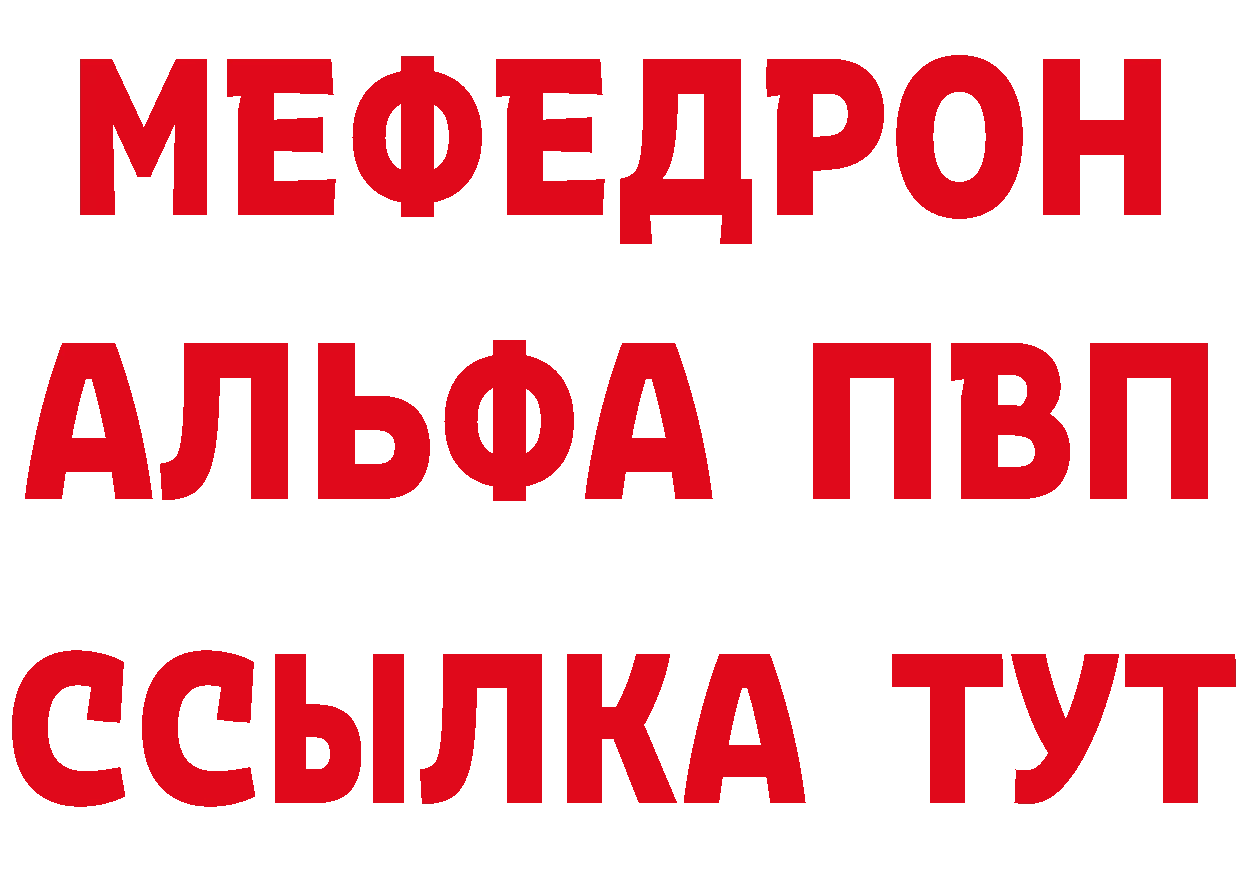 МЕФЕДРОН
АЛЬФА ПВП
ССЫЛКА ТУТ